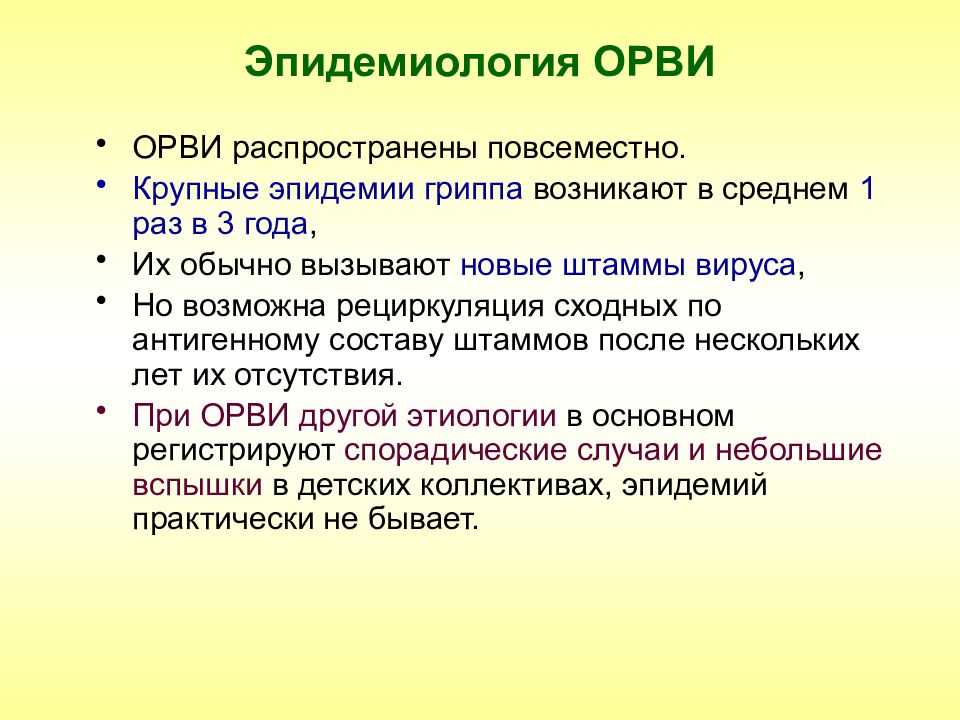 Эпидемиология ОРВИ

• ОРВИ распространены повсеместно.
• Крупные эпидемии гриппа возникают в среднем 1 раз в 3 года,
• Их обычно вызывают новые штаммы вируса,
• Но возможна рециркуляция сходных по антигенному составу штаммов после нескольких лет их отсутствия.
• При ОРВИ другой этиологии в основном регистрируют спорадические случаи и небольшие вспышки в детских коллективах, эпидемий практически не бывает.